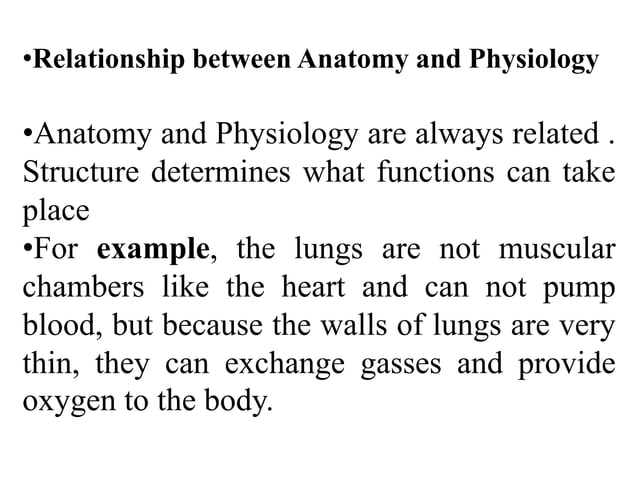 •Relationship between Anatomy and Physiology

•Anatomy and Physiology are always related . Structure determines what functions can take place
•For example, the lungs are not muscular chambers like the heart and can not pump blood, but because the walls of lungs are very thin, they can exchange gasses and provide oxygen to the body.